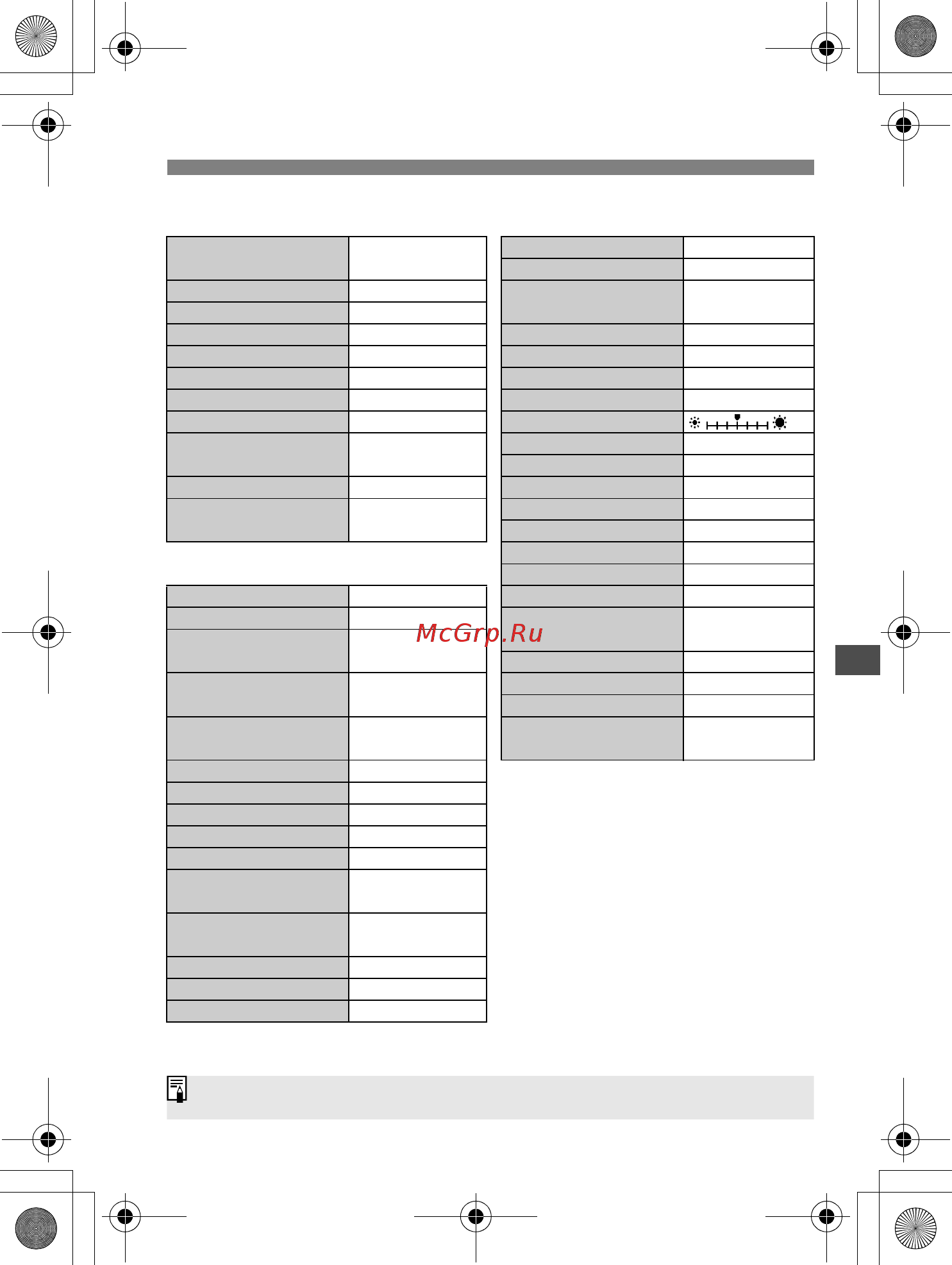 McGrp.Ru